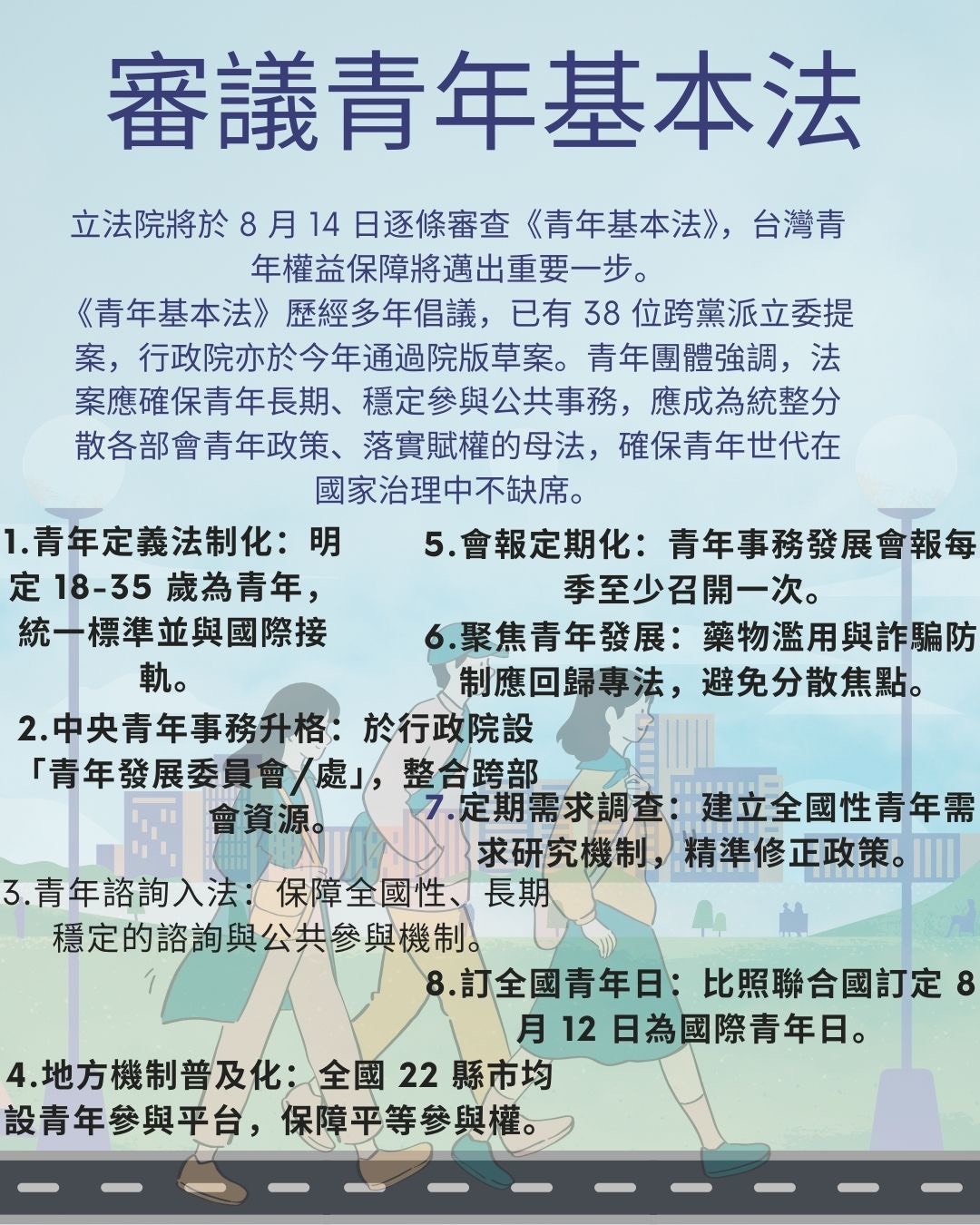 審議青年基本法

立法院將於 8 月 14 日逐條審查《青年基本法》，台灣青年權益保障將邁出重要一步。
《青年基本法》歷經多年倡議，已有 38 位跨黨派立委提案，行政院亦於今年通過院版草案。青年團體強調，法案應確保青年長期、穩定參與公共事務，應成為統整分散各部會青年政策、落實賦權的母法，確保青年世代在國家治理中不缺席。

1.青年定義法制化：明定 18-35 歲為青年，統一標準並與國際接軌。

2.中央青年事務升格：於行政院設「青年發展委員會/處」，整合跨部會資源。

3.青年諮詢入法：保障全國性、長期穩定的諮詢與公共參與機制。

4.地方機制普及化：全國 22 縣市均設青年參與平台，保障平等參與權。

5.會報定期化：青年事務發展會報每季至少召開一次。

6.聚焦青年發展：藥物濫用與詐騙防制應回歸專法，避免分散焦點。

7.定期需求調查：建立全國性青年需求研究機制，精準修正政策。

8.訂全國青年日：比照聯合國訂定 8 月 12 日為國際青年日。